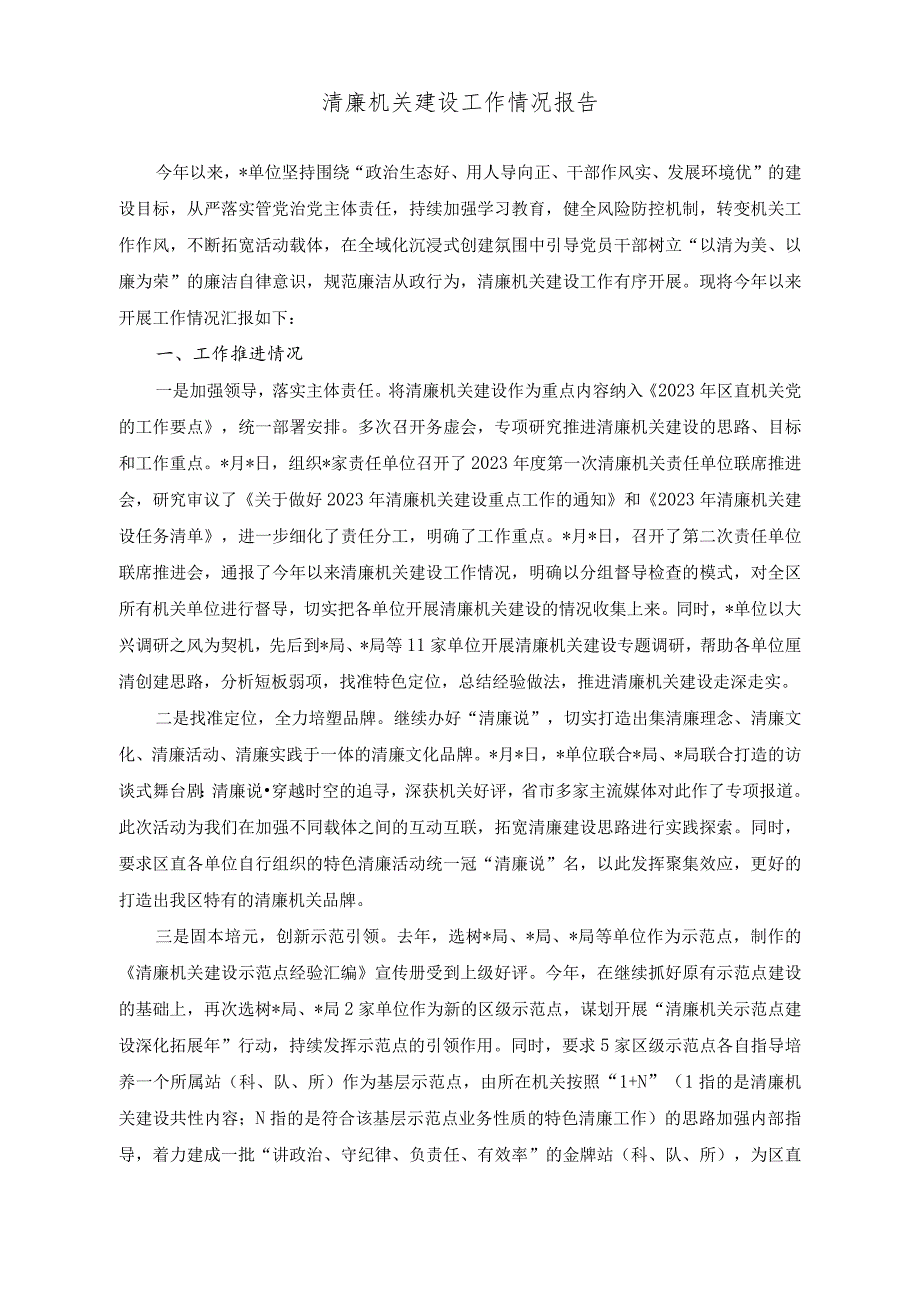 清廉机关建设工作情况报告

今年以来，*单位坚持围绕“政治生态好、用人导向正、干部作风实、发展环境优”的建设目标，从严落实管党治党主体责任，持续加强学习教育，健全风险防控机制，转变机关工作作风，不断拓宽活动载体，在全域化沉浸式创建氛围中引导党员干部树立“以清为美、以廉为荣”的廉洁自律意识，规范廉洁从政行为，清廉机关建设工作有序开展。现将今年以来开展工作情况汇报如下：

一、工作推进情况

一是加强领导，落实主体责任。将清廉机关建设作为重点内容纳入《2023年区直机关党的工作要点》，统一部署安排。多次召开务虚会，专项研究推进清廉机关建设的思路、目标和工作重点。*月*日，组织*家责任单位召开了2023年度第一次清廉机关责任单位联席推进会，研究审议了《关于做好2023年清廉机关建设重点工作的通知》和《2023年清廉机关建设任务清单》，进一步细化了责任分工，明确了工作重点。*月*日，召开了第二次责任单位联席推进会，通报了今年以来清廉机关建设工作情况，明确以分组督导检查的模式，对全区所有机关单位进行督导，切实把各单位开展清廉机关建设的情况收集上来。同时，*单位以大兴调研之风为契机，先后到*局、*局等11家单位开展清廉机关建设专题调研，帮助各单位厘清创建思路，分析短板弱项，找准特色定位，总结经验做法，推进清廉机关建设走深走实。

二是找准定位，全力培塑品牌。继续办好“清廉说”，切实打造出集清廉理念、清廉文化、清廉活动、清廉实践于一体的清廉文化品牌。*月*日，*单位联合*局、*局联合打造的访谈式舞台剧清廉说•穿越时空的追寻，深获机关好评，省市多家主流媒体对此作了专项报道。此次活动为我们在加强不同载体之间的互动互联，拓宽清廉建设思路进行实践探索。同时，要求区直各单位自行组织的特色清廉活动统一冠“清廉说”名，以此发挥聚集效应，更好的打造出我区特有的清廉机关品牌。

三是固本培元，创新示范引领。去年，选树*局、*局、*局等单位作为示范点，制作的《清廉机关建设示范点经验汇编》宣传册受到上级好评。今年，在继续抓好原有示范点建设的基础上，再次选树*局、*局2家单位作为新的区级示范点，谋划开展“清廉机关示范点建设深化拓展年”行动，持续发挥示范点的引领作用。同时，要求5家区级示范点各自指导培养一个所属站（科、队、所）作为基层示范点，由所在机关按照“1+N”（1指的是清廉机关建设共性内容；N指的是符合该基层示范点业务性质的特色清廉工作）的思路加强内部指导，着力建成一批“讲政治、守纪律、负责任、有效率”的金牌站（科、队、所），为区直